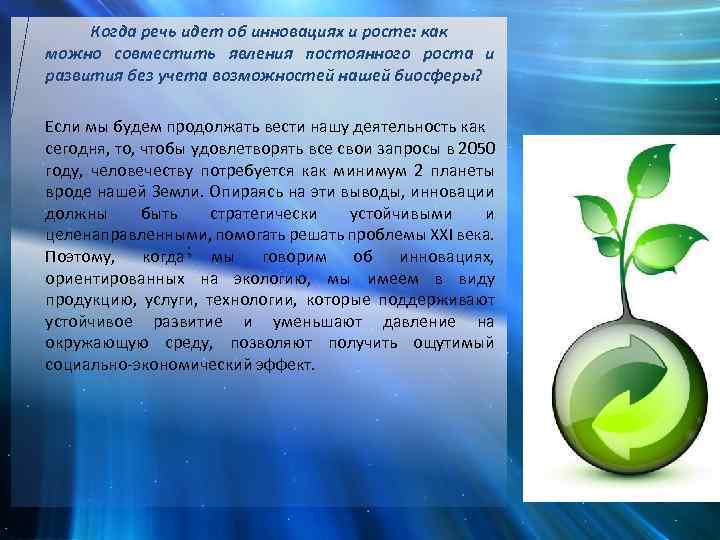 Когда речь идет об инновациях и росте: как можно совместить явления постоянного роста и развития без учета возможностей нашей биосферы?

Если мы будем продолжать вести нашу деятельность как сегодня, то, чтобы удовлетворять все свои запросы в 2050 году, человечеству потребуется как минимум 2 планеты вроде нашей Земли. Опираясь на эти выводы, инновации должны быть стратегически устойчивыми и целенаправленными, помогать решать проблемы XXI века. Поэтому, когда мы говорим об инновациях, ориентированных на экологию, мы имеем в виду продукцию, услуги, технологии, которые поддерживают устойчивое развитие и уменьшают давление на окружающую среду, позволяют получить ощутимый социально-экономический эффект.